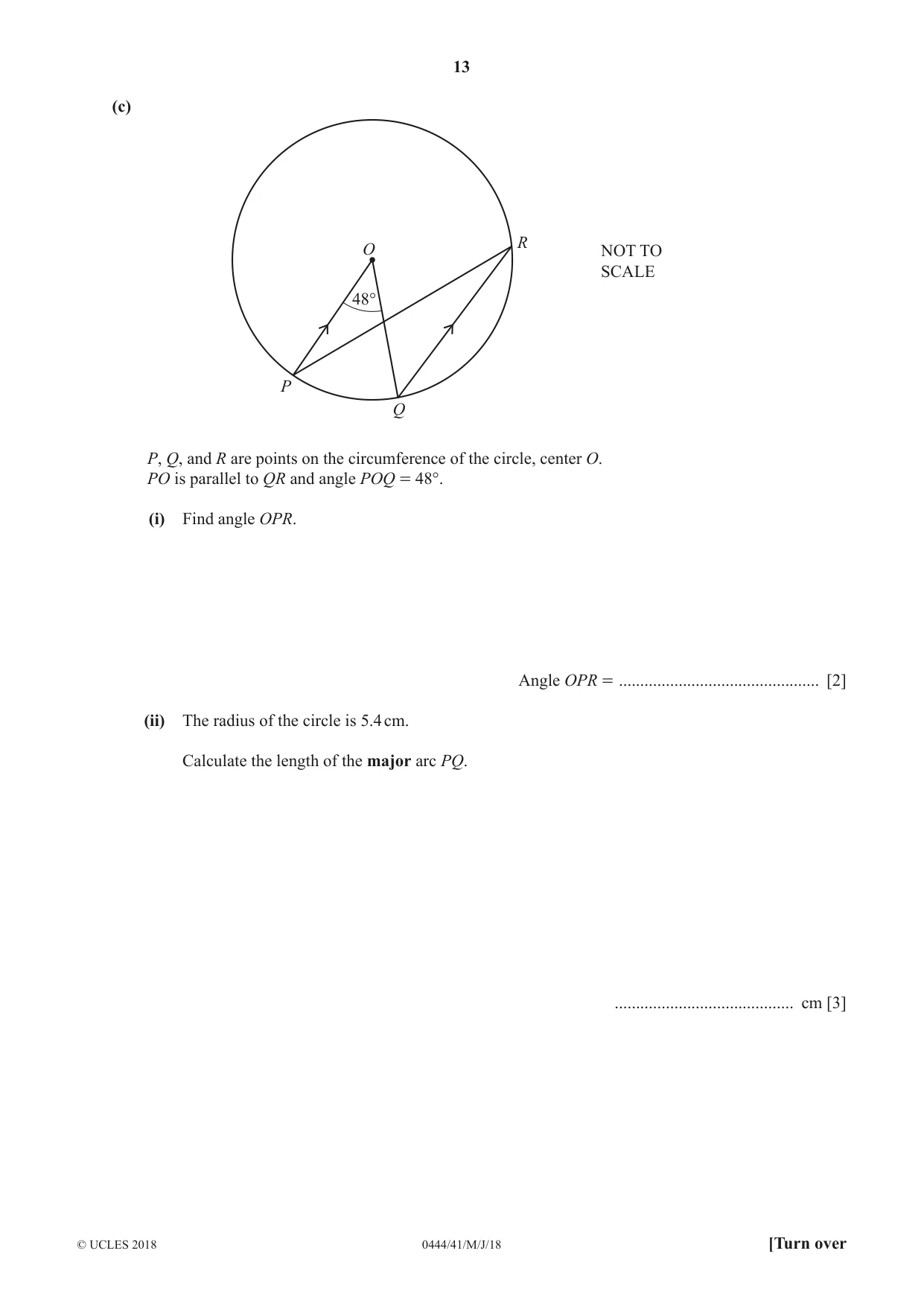 13

(c)

O

R

48°

P

Q

NOT TO
SCALE

P, Q, and R are points on the circumference of the circle, center O.
PO is parallel to QR and angle POQ = 48°.

(i) Find angle OPR.

Angle OPR = ____ [2]

(ii) The radius of the circle is 5.4 cm.

Calculate the length of the major arc PQ.

____ cm [3]

© UCLES 2018 0444/41/M/J/18 [Turn over